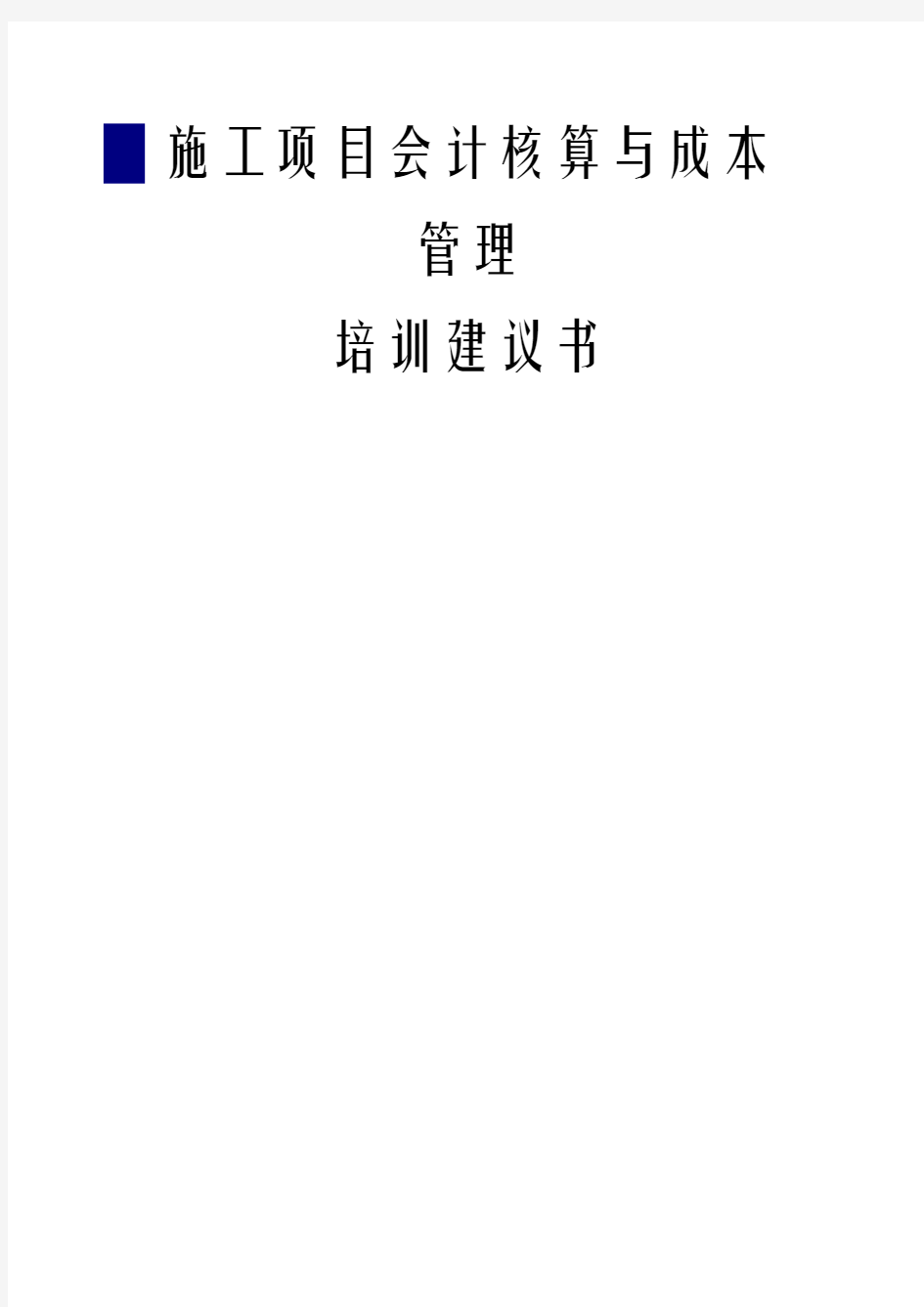 施工项目会计核算与成本管理

培训建议书